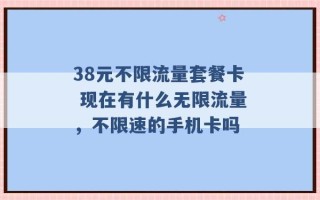 38元不限流量套餐卡 现在有什么无限流量，不限速的手机卡吗